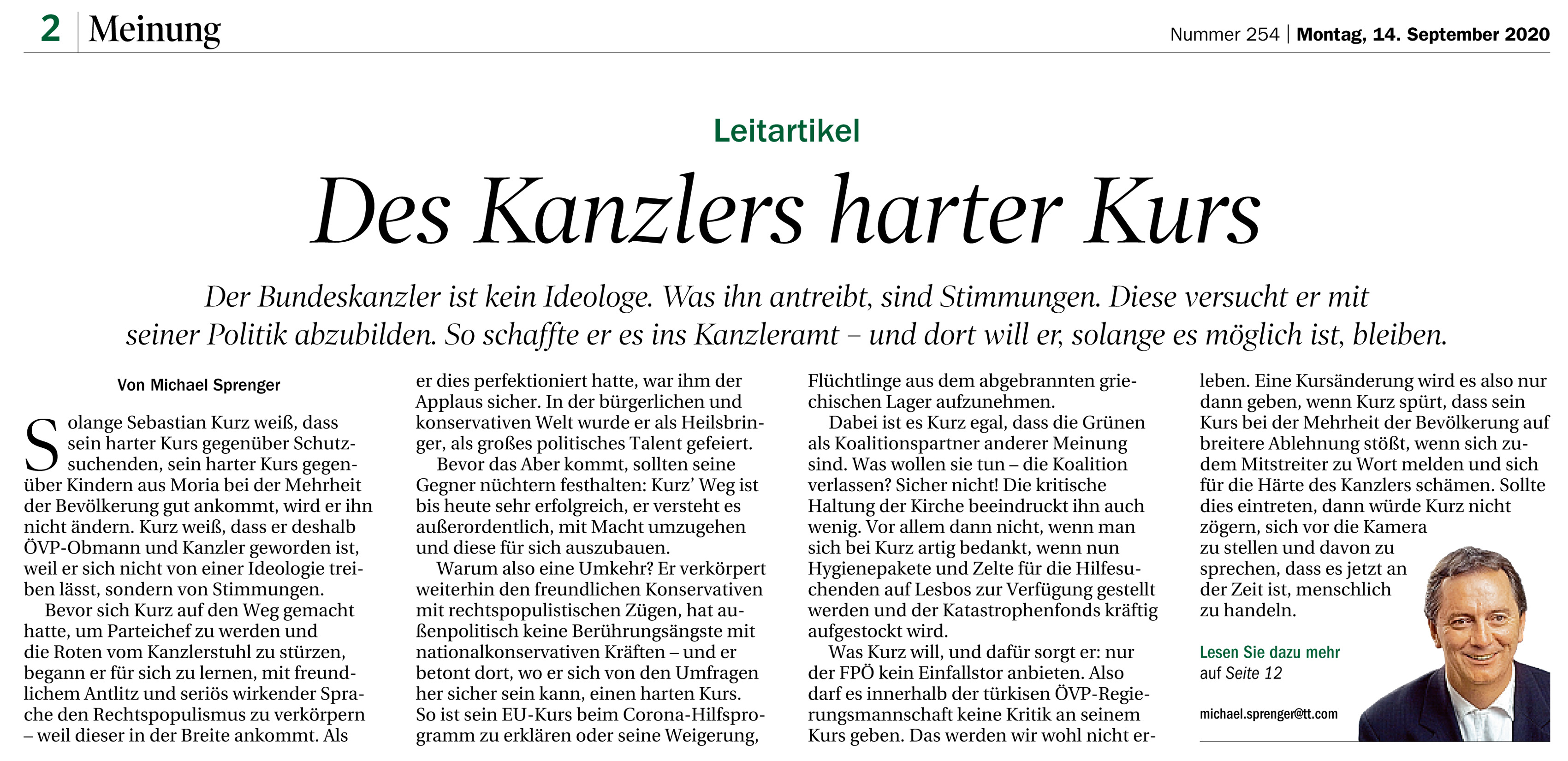 2 Meinung

Nummer 254 | Montag, 14. September 2020

Leitartikel

Des Kanzlers harter Kurs

Der Bundeskanzler ist kein Ideologe. Was ihn antreibt, sind Stimmungen. Diese versucht er mit seiner Politik abzubilden. So schaffte er es ins Kanzleramt – und dort will er, solange es möglich ist, bleiben.

Von Michael Sprenger

Solange Sebastian Kurz weiß, dass sein harter Kurs gegenüber Schutzsuchenden, sein harter Kurs gegenüber Kindern aus Moria bei der Mehrheit der Bevölkerung gut ankommt, wird er ihn nicht ändern. Kurz weiß, dass er deshalb ÖVP-Obmann und Kanzler geworden ist, weil er sich nicht von einer Ideologie treiben lässt, sondern von Stimmungen.

Bevor sich Kurz auf den Weg gemacht hatte, um Parteichef zu werden und die Roten vom Kanzlerstuhl zu stürzen, begann er für sich zu lernen, mit freundlichem Antlitz und seriös wirkender Sprache den Rechtspopulismus zu verkörpern – weil dieser in der Breite ankommt. Als er dies perfektioniert hatte, war ihm der Applaus sicher. In der bürgerlichen und konservativen Welt wurde er als Heilsbringer, als großes politisches Talent gefeiert.

Bevor das Aber kommt, sollten seine Gegner nüchtern festhalten: Kurz’ Weg ist bis heute sehr erfolgreich, er versteht es außerordentlich, mit Macht umzugehen und diese für sich auszubauen.

Warum also eine Umkehr? Er verkörpert weiterhin den freundlichen Konservativen mit rechtspopulistischen Zügen, hat außenpolitisch keine Berührungsängste mit nationalkonservativen Kräften – und er betont dort, wo er sich von den Umfragen her sicher sein kann, einen harten Kurs. So ist sein EU-Kurs beim Corona-Hilfsprogramm zu erklären oder seine Weigerung, Flüchtlinge aus dem abgebrannten griechischen Lager aufzunehmen.

Dabei ist es Kurz egal, dass die Grünen als Koalitionspartner anderer Meinung sind. Was wollen sie tun – die Koalition verlassen? Sicher nicht! Die kritische Haltung der Kirche beeindruckt ihn auch wenig. Vor allem dann nicht, wenn man sich bei Kurz artig bedankt, wenn nun Hygienepakete und Zelte für die Hilfesuchenden auf Lesbos zur Verfügung gestellt werden und der Katastrophenfonds kräftig aufgestockt wird.

Was Kurz will, und dafür sorgt er: nur der FPÖ kein Einfallstor anbieten. Also darf es innerhalb der türkisen ÖVP-Regierungsmannschaft keine Kritik an seinem Kurs geben. Das werden wir wohl nicht erleben. Eine Kursänderung wird es also nur dann geben, wenn Kurz spürt, dass sein Kurs bei der Mehrheit der Bevölkerung auf breitere Ablehnung stößt, wenn sich zudem Mitstreiter zu Wort melden und sich für die Härte des Kanzlers schämen. Sollte dies eintreten, dann würde Kurz nicht zögern, sich vor die Kamera zu stellen und davon zu sprechen, dass es jetzt an der Zeit ist, menschlich zu handeln.

Lesen Sie dazu mehr auf Seite 12

michael.sprenger@tt.com